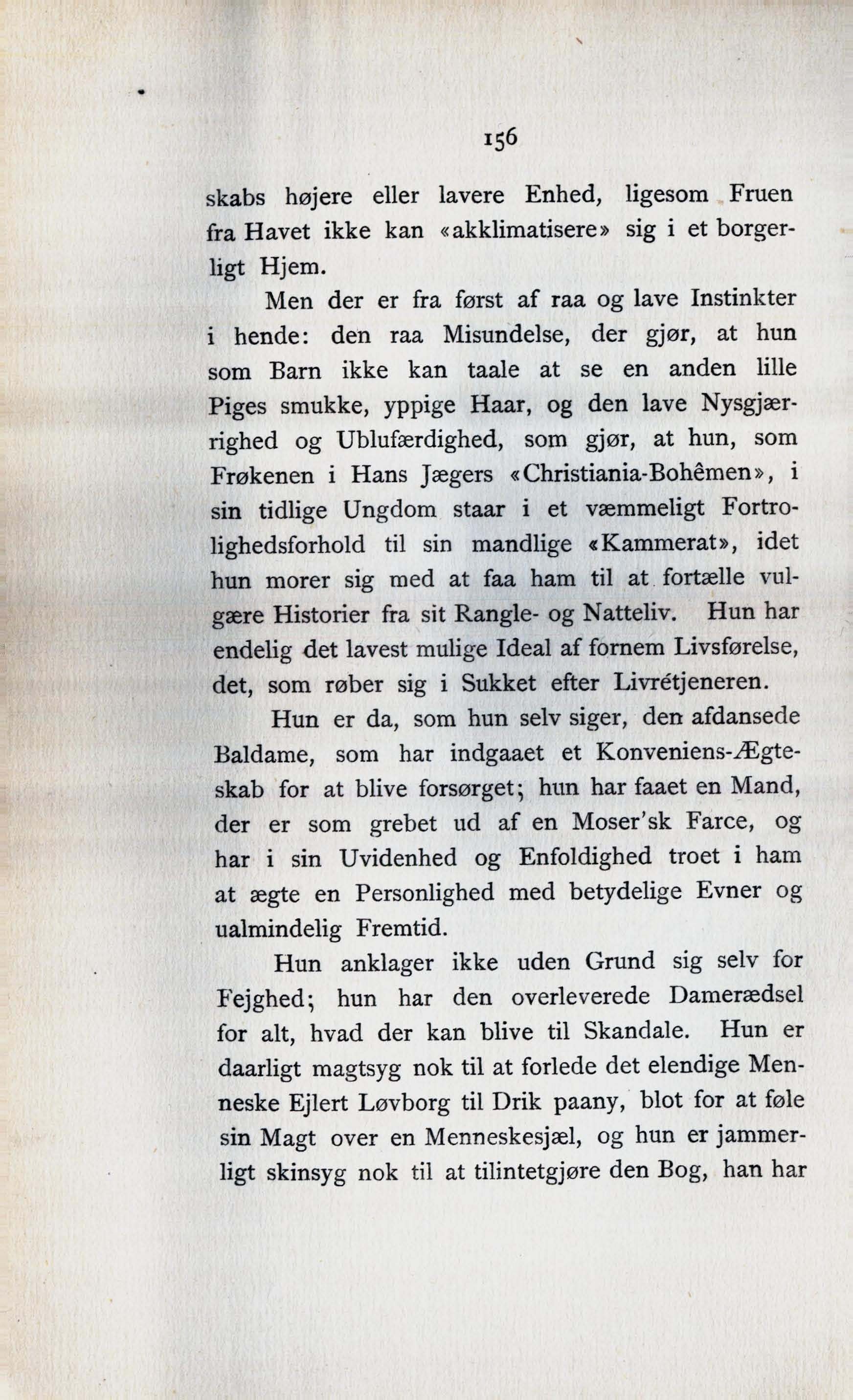 156

skabs højere eller lavere Enhed, ligesom Fruen fra Havet ikke kan «akklimatisere» sig i et borgerligt Hjem.

Men der er fra først af raa og lave Instinkter i hende: den raa Misundelse, der gjør, at hun som Barn ikke kan taale at se en anden lille Piges smukke, yppige Haar, og den lave Nysgjærrighed og Ublufærdighed, som gjør, at hun, som Frøkenen i Hans Jægers «Christiania-Bohêmen», i sin tidlige Ungdom staar i et væmmeligt Fortrolighedsforhold til sin mandlige «Kammerat», idet hun morer sig med at faa ham til at fortælle vulgære Historier fra sit Rangle- og Natteliv. Hun har endelig det lavest mulige Ideal af fornem Livsførelse, det, som røber sig i Sukket efter Livrétjeneren.

Hun er da, som hun selv siger, den afdansede Baldame, som har indgaaet et Konveniens-Ægteskab for at blive forsørget; hun har faaet en Mand, der er som grebet ud af en Moser'sk Farce, og har i sin Uvidenhed og Enfoldighed troet i ham at ægte en Personlighed med betydelige Evner og ualmindelig Fremtid.

Hun anklager ikke uden Grund sig selv for Fejghed; hun har den overleverede Damerædsel for alt, hvad der kan blive til Skandale. Hun er daarligt magtsyg nok til at forlede det elendige Menneske Ejlert Løvborg til Drik paany, blot for at føle sin Magt over en Menneskesjæl, og hun er jammerligt skinsyg nok til at tilintetgjøre den Bog, han har